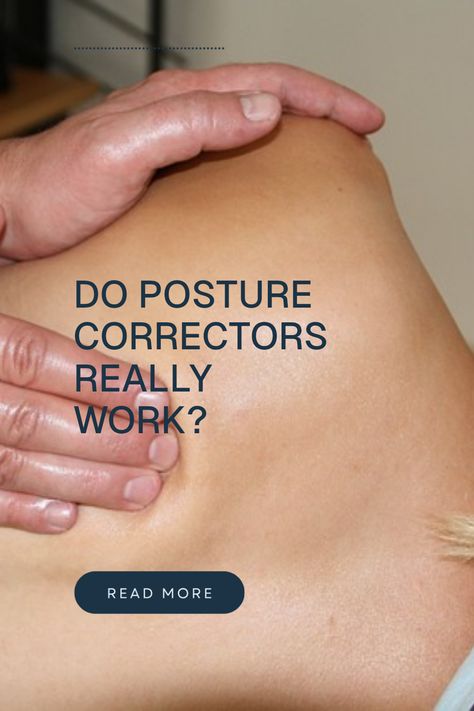 DO POSTURE CORRECTORS REALLY WORK?

READ MORE